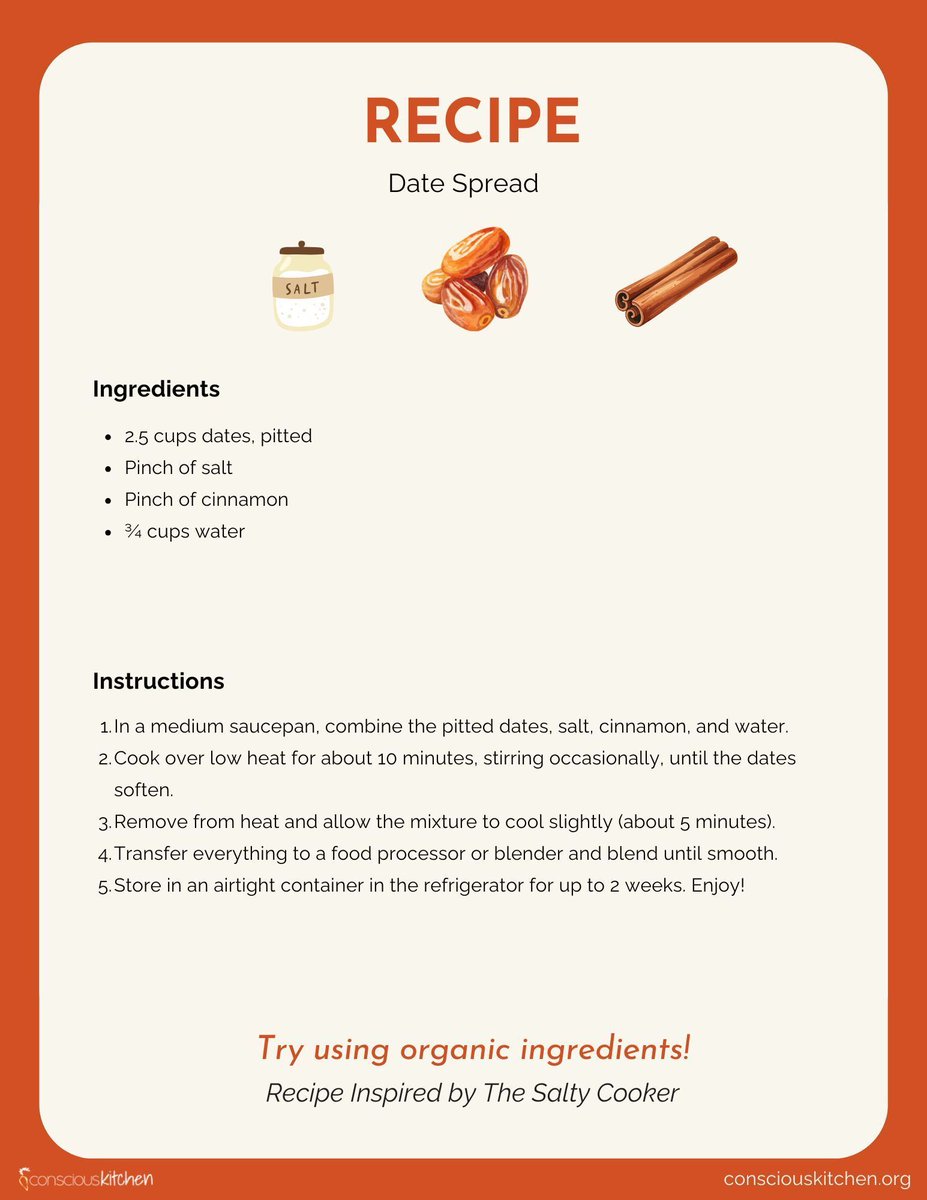 RECIPE

Date Spread

SALT

Ingredients

- 2.5 cups dates, pitted
- Pinch of salt
- Pinch of cinnamon
- ¾ cups water

Instructions

1. In a medium saucepan, combine the pitted dates, salt, cinnamon, and water.
2. Cook over low heat for about 10 minutes, stirring occasionally, until the dates soften.
3. Remove from heat and allow the mixture to cool slightly (about 5 minutes).
4. Transfer everything to a food processor or blender and blend until smooth.
5. Store in an airtight container in the refrigerator for up to 2 weeks. Enjoy!

Try using organic ingredients!

Recipe Inspired by The Salty Cooker

consciouskitchen

consciouskitchen.org